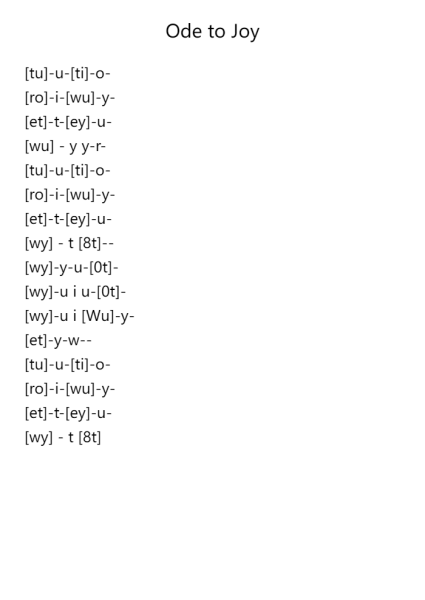 Ode to Joy

[tu]-u-[ti]-o-
[ro]-i-[wu]-y-
[et]-t-[ey]-u-
[wu] - y y-r-
[tu]-u-[ti]-o-
[ro]-i-[wu]-y-
[et]-t-[ey]-u-
[wy] - t [8t]--
[wy]-y-u-[0t]-
[wy]-u i u-[0t]-
[wy]-u i [Wu]-y-
[et]-y-w--
[tu]-u-[ti]-o-
[ro]-i-[wu]-y-
[et]-t-[ey]-u-
[wy] - t [8t]